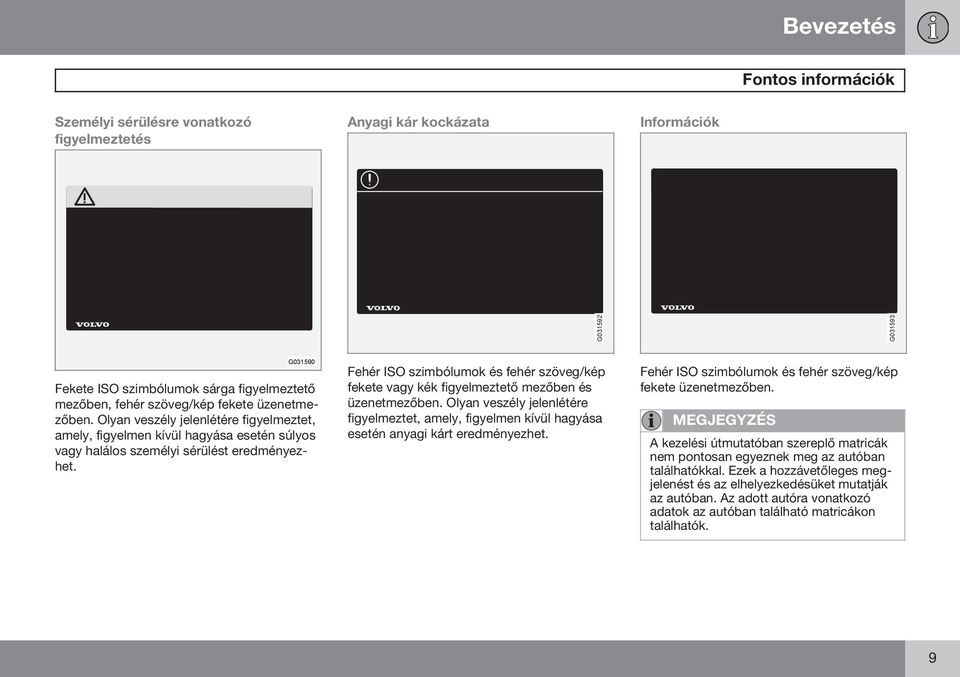 Bevezetés

Fontos információk

Személyi sérülésre vonatkozó figyelmeztetés

VOLVO

G031590

Fekete ISO szimbólumok sárga figyelmeztető mezőben, fehér szöveg/kép fekete üzenetmezőben. Olyan veszély jelenlétére figyelmeztet, amely, figyelmen kívül hagyása esetén súlyos vagy halálos személyi sérülést eredményezhet.

Anyagi kár kockázata

VOLVO

G031592

Fehér ISO szimbólumok és fehér szöveg/kép fekete vagy kék figyelmeztető mezőben és üzenetmezőben. Olyan veszély jelenlétére figyelmeztet, amely, figyelmen kívül hagyása esetén anyagi kárt eredményezhet.

Információk

VOLVO

G031593

Fehér ISO szimbólumok és fehér szöveg/kép fekete üzenetmezőben.

MEGJEGYZÉS

A kezelési útmutatóban szereplő matricák nem pontosan egyeznek meg az autóban találhatókkal. Ezek a hozzávetőleges megjelenést és az elhelyezkedésüket mutatják az autóban. Az adott autóra vonatkozó adatok az autóban található matricákon találhatók.

9